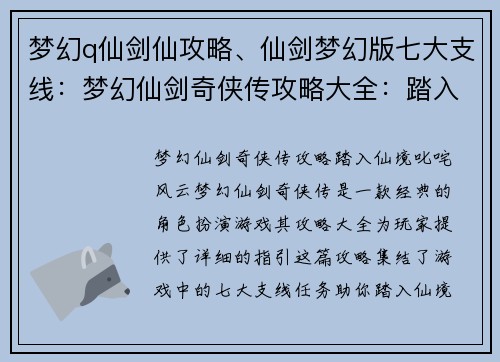 梦幻q仙剑仙攻略、仙剑梦幻版七大支线：梦幻仙剑奇侠传攻略大全：踏入

梦幻仙剑奇侠传攻略踏入仙境叱咤风云梦幻仙剑奇侠传是一款经典的角色扮演游戏其攻略大全为玩家提供了详细的指引这篇攻略集结了游戏中的七大支线任务助你踏入仙境